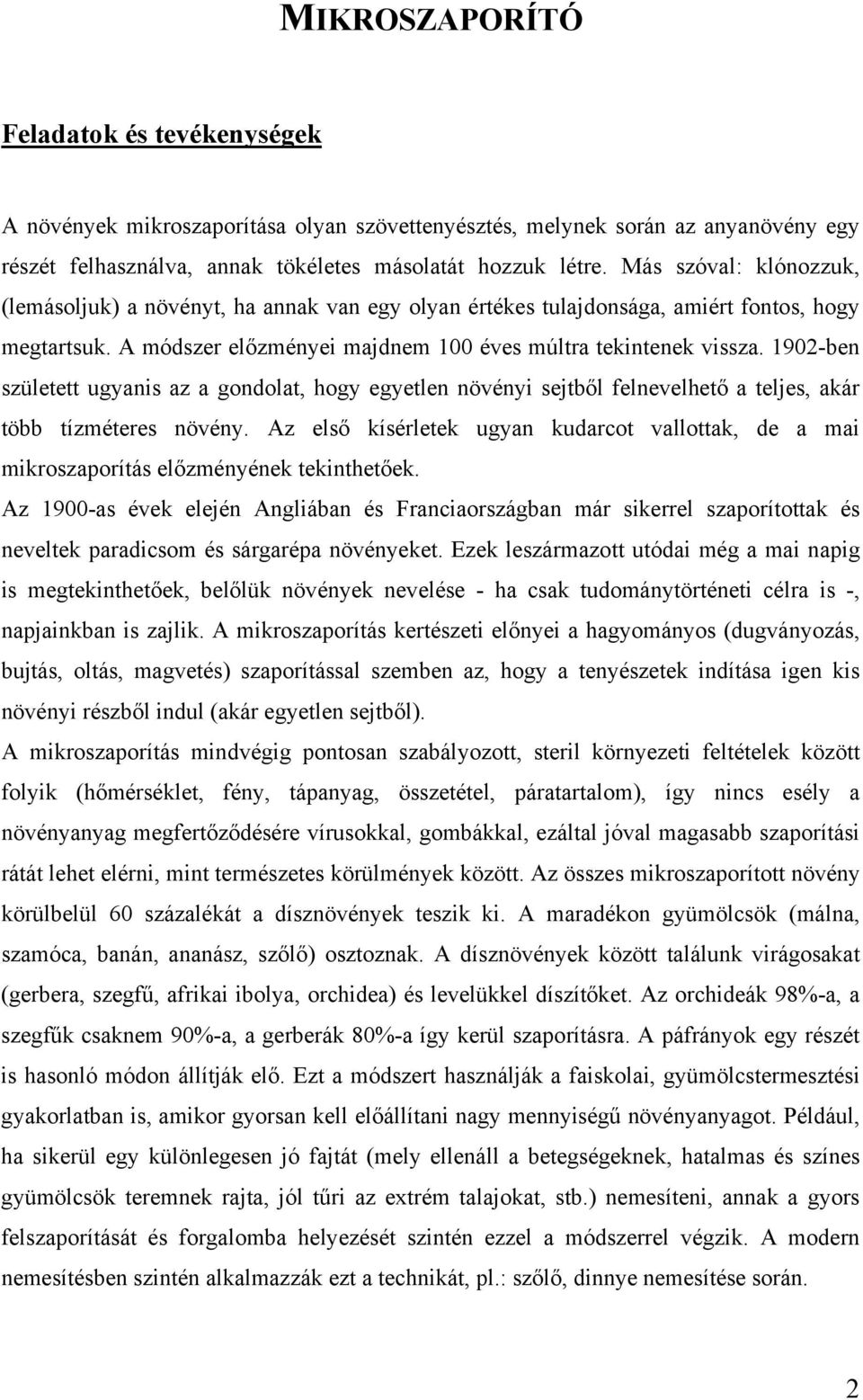 MIKROSZAPORÍTÓ

Feladatok és tevékenységek

A növények mikroszaporítása olyan szövettenyésztés, melynek során az anyanövény egy részét felhasználva, annak tökéletes másolatát hozzuk létre. Más szóval: klónozzuk, (lemásoljuk) a növényt, ha annak van egy olyan értékes tulajdonsága, amiért fontos, hogy megtartsuk. A módszer előzményei majdnem 100 éves múltra tekintenek vissza. 1902-ben született ugyanis az a gondolat, hogy egyetlen növényi sejtből felnevelhető a teljes, akár több tízméteres növény. Az első kísérletek ugyan kudarcot vallottak, de a mai mikroszaporítás előzményének tekinthetőek.

Az 1900-as évek elején Angliában és Franciaországban már sikerrel szaporítottak és neveltek paradicsom és sárgarépa növényeket. Ezek leszármazott utódai még a mai napig is megtekinthetőek, belőlük növények nevelése - ha csak tudománytörténeti célra is -, napjainkban is zajlik. A mikroszaporítás kertészeti előnyei a hagyományos (dugványozás, bujtás, oltás, magvetés) szaporítással szemben az, hogy a tenyészetek indítása igen kis növényi részből indul (akár egyetlen sejtből).

A mikroszaporítás mindvégig pontosan szabályozott, steril környezeti feltételek között folyik (hőmérséklet, fény, tápanyag, összetétel, páratartalom), így nincs esély a növényanyag megfertőződésére vírusokkal, gombákkal, ezáltal jóval magasabb szaporítási rátát lehet elérni, mint természetes körülmények között. Az összes mikroszaporított növény körülbelül 60 százalékát a dísznövények teszik ki. A maradékon gyümölcsök (málna, szamóca, banán, ananász, szőlő) osztoznak. A dísznövények között találunk virágosakat (gerbera, szegfű, afrikai ibolya, orchidea) és levelükkel díszítőket. Az orchideák 98%-a, a szegfűk csaknem 90%-a, a gerberák 80%-a így kerül szaporításra. A páfrányok egy részét is hasonló módon állítják elő. Ezt a módszert használják a faiskolai, gyümölcstermesztési gyakorlatban is, amikor gyorsan kell előállítani nagy mennyiségű növényanyagot. Például, ha sikerül egy különlegesen jó fajtát (mely ellenáll a betegségeknek, hatalmas és színes gyümölcsök teremnek rajta, jól tűri az extrém talajokat, stb.) nemesíteni, annak a gyors felszaporítását és forgalomba helyezését szintén ezzel a módszerrel végzik. A modern nemesítésben szintén alkalmazzák ezt a technikát, pl.: szőlő, dinnye nemesítése során.

2